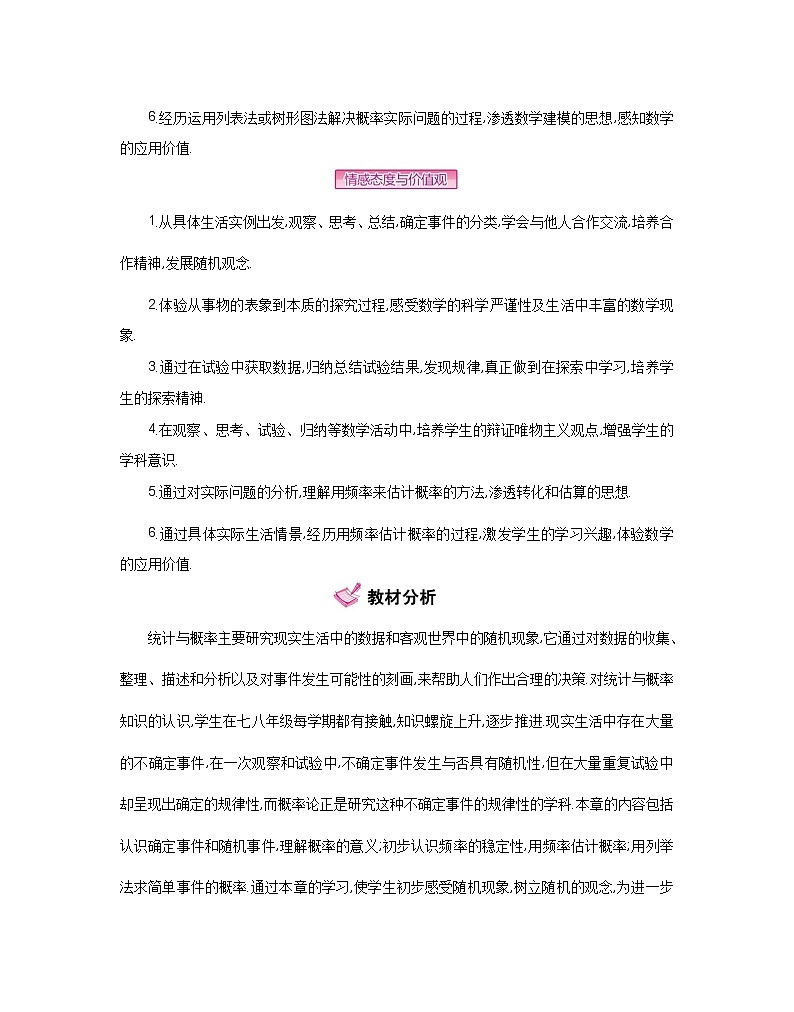 6.经历运用列表法或树形图法解决概率实际问题的过程,渗透数学建模的思想,感知数学的应用价值.

情感态度与价值观

1.从具体生活实例出发,观察、思考、总结,确定事件的分类,学会与他人合作交流,培养合作精神,发展随机观念.

2.体验从事物的表象到本质的探究过程,感受数学的科学严谨性及生活中丰富的数学现象.

3.通过在试验中获取数据,归纳总结试验结果,发现规律,真正做到在探索中学习,培养学生的探索精神.

4.在观察、思考、试验、归纳等数学活动中,培养学生的辩证唯物主义观点,增强学生的学科意识.

5.通过对实际问题的分析,理解用频率来估计概率的方法,渗透转化和估算的思想.

6.通过具体实际生活情景,经历用频率估计概率的过程,激发学生的学习兴趣,体验数学的应用价值.

教材分析

统计与概率主要研究现实生活中的数据和客观世界中的随机现象,它通过对数据的收集、整理、描述和分析以及对事件发生可能性的刻画,来帮助人们作出合理的决策.对统计与概率知识的认识,学生在七八年级每学期都有接触,知识螺旋上升,逐步推进.现实生活中存在大量的不确定事件,在一次观察和试验中,不确定事件发生与否具有随机性,但在大量重复试验中却呈现出确定的规律性,而概率论正是研究这种不确定事件的规律性的学科.本章的内容包括认识确定事件和随机事件,理解概率的意义,初步认识频率的稳定性,用频率估计概率,用列举法求简单事件的概率.通过本章的学习,使学生初步感受随机现象,树立随机的观念,为进一步